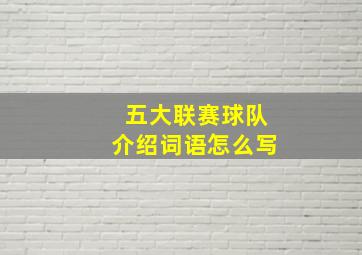 五大联赛球队
介绍词语怎么写